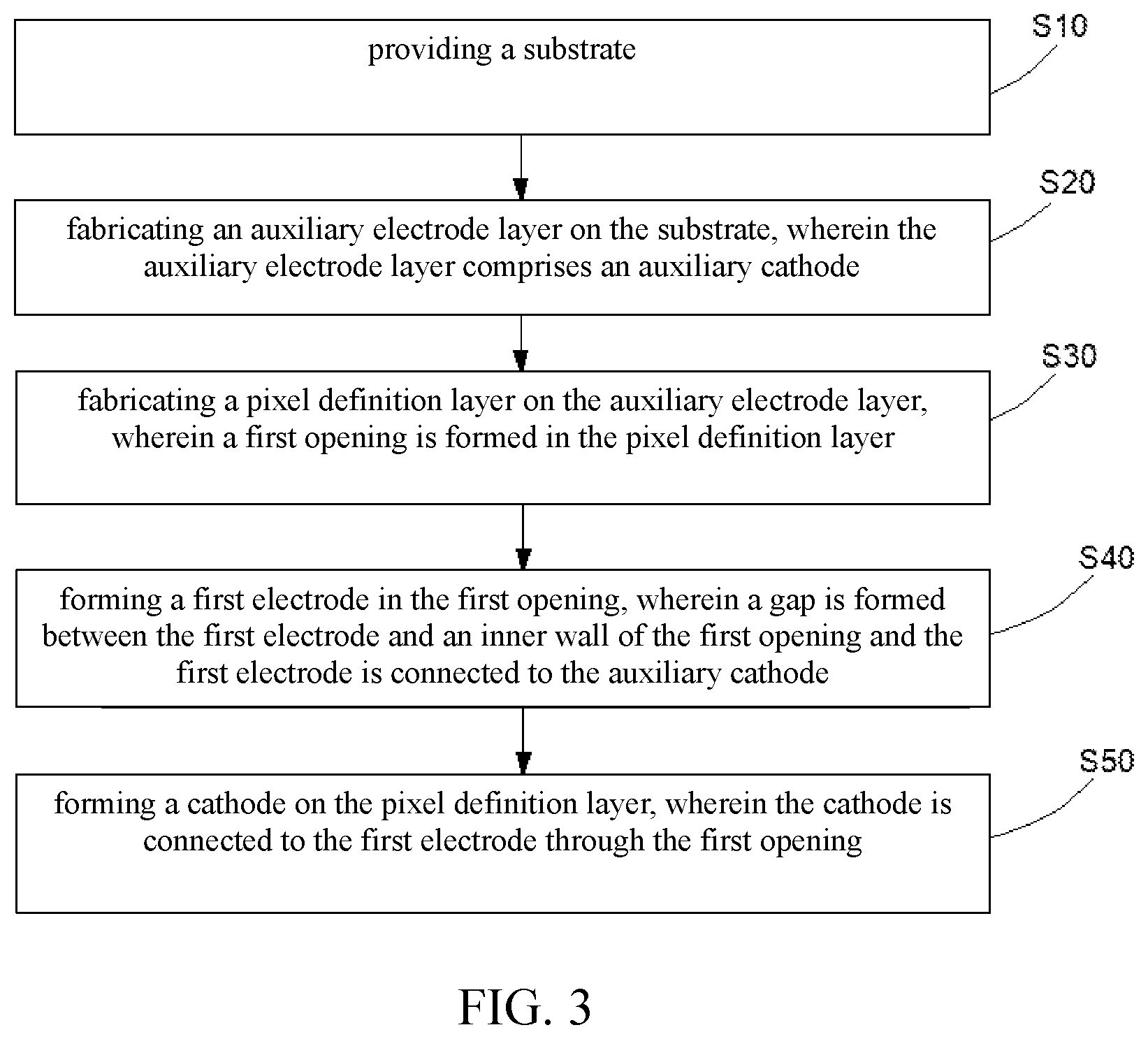 providing a substrate

S10

fabricating an auxiliary electrode layer on the substrate, wherein the auxiliary electrode layer comprises an auxiliary cathode

S20

fabricating a pixel definition layer on the auxiliary electrode layer, wherein a first opening is formed in the pixel definition layer

S30

forming a first electrode in the first opening, wherein a gap is formed between the first electrode and an inner wall of the first opening and the first electrode is connected to the auxiliary cathode

S40

forming a cathode on the pixel definition layer, wherein the cathode is connected to the first electrode through the first opening

S50

FIG. 3